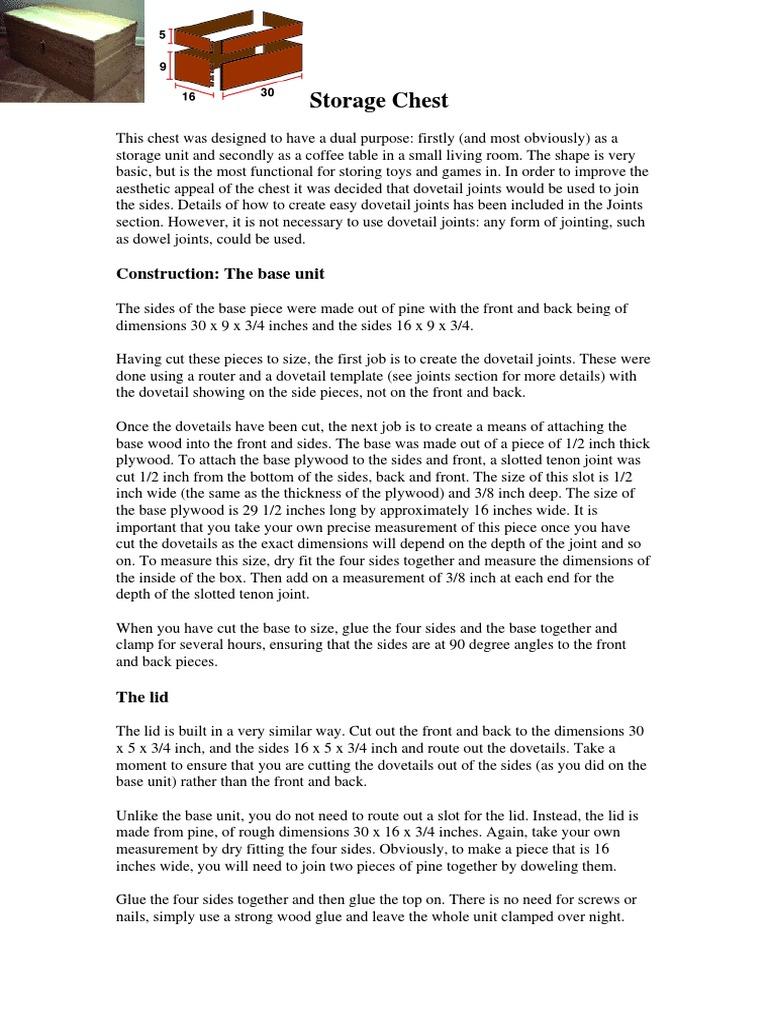 5

9

16

30

Storage Chest

This chest was designed to have a dual purpose: firstly (and most obviously) as a storage unit and secondly as a coffee table in a small living room. The shape is very basic, but is the most functional for storing toys and games in. In order to improve the aesthetic appeal of the chest it was decided that dovetail joints would be used to join the sides. Details of how to create easy dovetail joints has been included in the Joints section. However, it is not necessary to use dovetail joints: any form of jointing, such as dowel joints, could be used.

Construction: The base unit

The sides of the base piece were made out of pine with the front and back being of dimensions 30 x 9 x 3/4 inches and the sides 16 x 9 x 3/4.

Having cut these pieces to size, the first job is to create the dovetail joints. These were done using a router and a dovetail template (see joints section for more details) with the dovetail showing on the side pieces, not on the front and back.

Once the dovetails have been cut, the next job is to create a means of attaching the base wood into the front and sides. The base was made out of a piece of 1/2 inch thick plywood. To attach the base plywood to the sides and front, a slotted tenon joint was cut 1/2 inch from the bottom of the sides, back and front. The size of this slot is 1/2 inch wide (the same as the thickness of the plywood) and 3/8 inch deep. The size of the base plywood is 29 1/2 inches long by approximately 16 inches wide. It is important that you take your own precise measurement of this piece once you have cut the dovetails as the exact dimensions will depend on the depth of the joint and so on. To measure this size, dry fit the four sides together and measure the dimensions of the inside of the box. Then add on a measurement of 3/8 inch at each end for the depth of the slotted tenon joint.

When you have cut the base to size, glue the four sides and the base together and clamp for several hours, ensuring that the sides are at 90 degree angles to the front and back pieces.

The lid

The lid is built in a very similar way. Cut out the front and back to the dimensions 30 x 5 x 3/4 inch, and the sides 16 x 5 x 3/4 inch and route out the dovetails. Take a moment to ensure that you are cutting the dovetails out of the sides (as you did on the base unit) rather than the front and back.

Unlike the base unit, you do not need to route out a slot for the lid. Instead, the lid is made from pine, of rough dimensions 30 x 16 x 3/4 inches. Again, take your own measurement by dry fitting the four sides. Obviously, to make a piece that is 16 inches wide, you will need to join two pieces of pine together by doweling them.

Glue the four sides together and then glue the top on. There is no need for screws or nails, simply use a strong wood glue and leave the whole unit clamped over night.